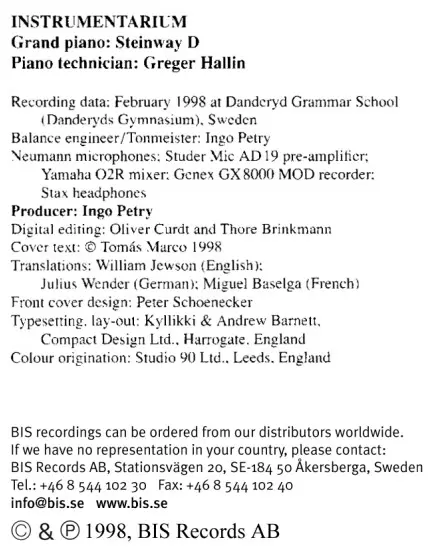 INSTRUMENTARIUM
Grand piano: Steinway D
Piano technician: Greger Hallin

Recording data: February 1998 at Danderyd Grammar School (Danderyds Gymnasium), Sweden
Balance engineer/Tonmeister: Ingo Petry
Neumann microphones; Studer Mic AD 19 pre-amplifier; Yamaha O2R mixer; Genex GX 8000 MOD recorder; Stax headphones
Producer: Ingo Petry
Digital editing: Oliver Curdt and Thore Brinkmann
Cover text: © Tomás Marco 1998
Translations: William Jewson (English); Julius Wender (German); Miguel Baselga (French)
Front cover design: Peter Schoenecker
Typesetting, lay-out: Kyllikki & Andrew Barnett, Compact Design Ltd., Harrogate, England
Colour origination: Studio 90 Ltd., Leeds, England

BIS recordings can be ordered from our distributors worldwide.
If we have no representation in your country, please contact:
BIS Records AB, Stationsvägen 20, SE-184 50 Åkersberga, Sweden
Tel.: +46 8 544 102 30 Fax: +46 8 544 102 40
info@bis.se www.bis.se

© & ℗ 1998, BIS Records AB